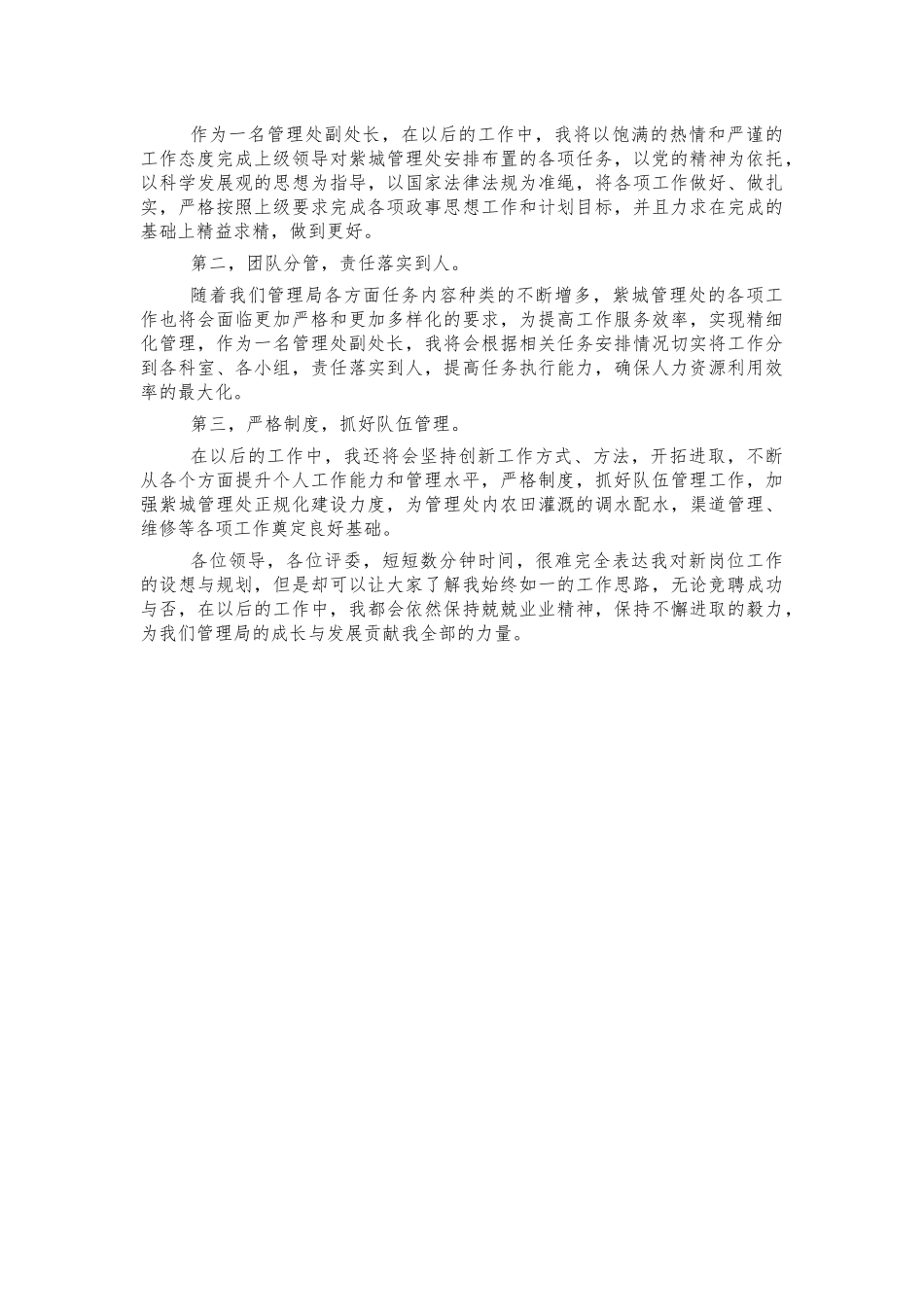 作为一名管理处副处长，在以后的工作中，我将以饱满的热情和严谨的工作态度完成上级领导对紫城管理处安排布置的各项任务，以党的精神为依托，以科学发展观的思想为指导，以国家法律法规为准绳，将各项工作做好、做扎实，严格按照上级要求完成各项政事思想工作和计划目标，并且力求在完成的基础上精益求精，做到更好。

第二，团队分管，责任落实到人。

随着我们管理局各方面任务内容种类的不断增多，紫城管理处的各项工作也将会面临更加严格和更加多样化的要求，为提高工作服务效率，实现精细化管理，作为一名管理处副处长，我将会根据相关任务安排情况切实将工作分到各科室、各小组，责任落实到人，提高任务执行能力，确保人力资源利用效率的最大化。

第三，严格制度，抓好队伍管理。

在以后的工作中，我还将会坚持创新工作方式、方法，开拓进取，不断从各个方面提升个人工作能力和管理水平，严格制度，抓好队伍管理工作，加强紫城管理处正规化建设力度，为管理处内农田灌溉的调水配水，渠道管理、维修等各项工作奠定良好基础。

各位领导，各位评委，短短数分钟时间，很难完全表达我对新岗位工作的设想与规划，但是却可以让大家了解我始终如一的工作思路，无论竞聘成功与否，在以后的工作中，我都会依然保持兢兢业业精神，保持不懈进取的毅力，为我们管理局的成长与发展贡献我全部的力量。